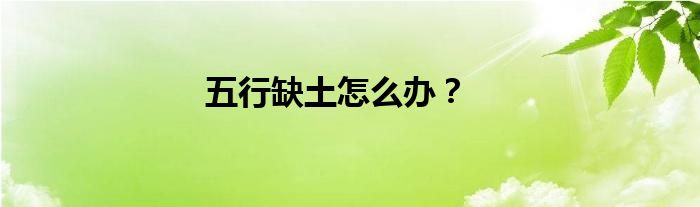 五行缺土怎么办？